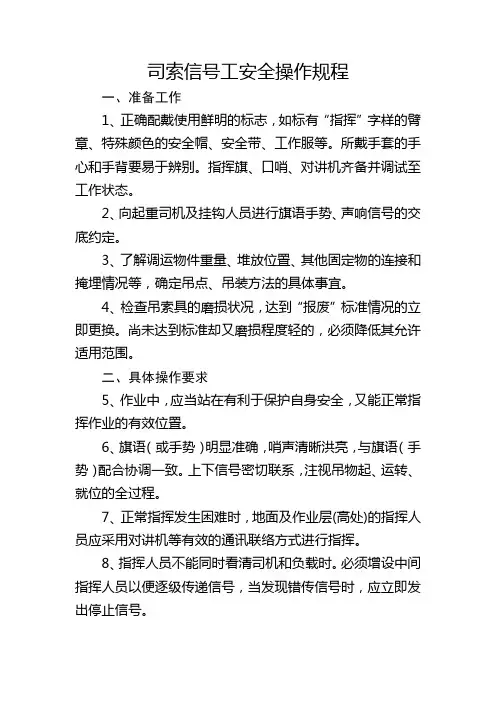 司索信号工安全操作规程

一、准备工作

1、正确配戴使用鲜明的标志，如标有“指挥”字样的臂章、特殊颜色的安全帽、安全带、工作服等。所戴手套的手心和手背要易于辨别。指挥旗、口哨、对讲机齐备并调试至工作状态。

2、向起重司机及挂钩人员进行旗语手势、声响信号的交底约定。

3、了解调运物件重量、堆放位置、其他固定物的连接和掩埋情况等，确定吊点、吊装方法的具体事宜。

4、检查吊索具的磨损状况，达到“报废”标准情况的立即更换。尚未达到标准却又磨损程度轻的，必须降低其允许适用范围。

二、具体操作要求

5、作业中，应当站在有利于保护自身安全，又能正常指挥作业的有效位置。

6、旗语（或手势）明显准确，哨声清晰洪亮，与旗语（手势）配合协调一致。上下信号密切联系，注视吊物起、运转、就位的全过程。

7、正常指挥发生困难时，地面及作业层(高处)的指挥人员应采用对讲机等有效的通讯联络方式进行指挥。

8、指挥人员不能同时看清司机和负载时。必须增设中间指挥人员以便逐级传递信号，当发现错传信号时，应立即发出停止信号。